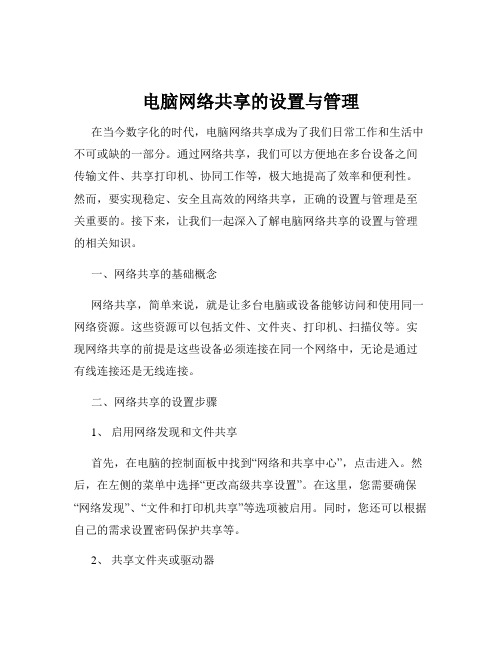 电脑网络共享的设置与管理

在当今数字化的时代，电脑网络共享成为了我们日常工作和生活中不可或缺的一部分。通过网络共享，我们可以方便地在多台设备之间传输文件、共享打印机、协同工作等，极大地提高了效率和便利性。然而，要实现稳定、安全且高效的网络共享，正确的设置与管理是至关重要的。接下来，让我们一起深入了解电脑网络共享的设置与管理的相关知识。

一、网络共享的基础概念

网络共享，简单来说，就是让多台电脑或设备能够访问和使用同一网络资源。这些资源可以包括文件、文件夹、打印机、扫描仪等。实现网络共享的前提是这些设备必须连接在同一个网络中，无论是通过有线连接还是无线连接。

二、网络共享的设置步骤

1、 启用网络发现和文件共享

首先，在电脑的控制面板中找到“网络和共享中心”，点击进入。然后，在左侧的菜单中选择“更改高级共享设置”。在这里，您需要确保“网络发现”、“文件和打印机共享”等选项被启用。同时，您还可以根据自己的需求设置密码保护共享等。

2、 共享文件夹或驱动器